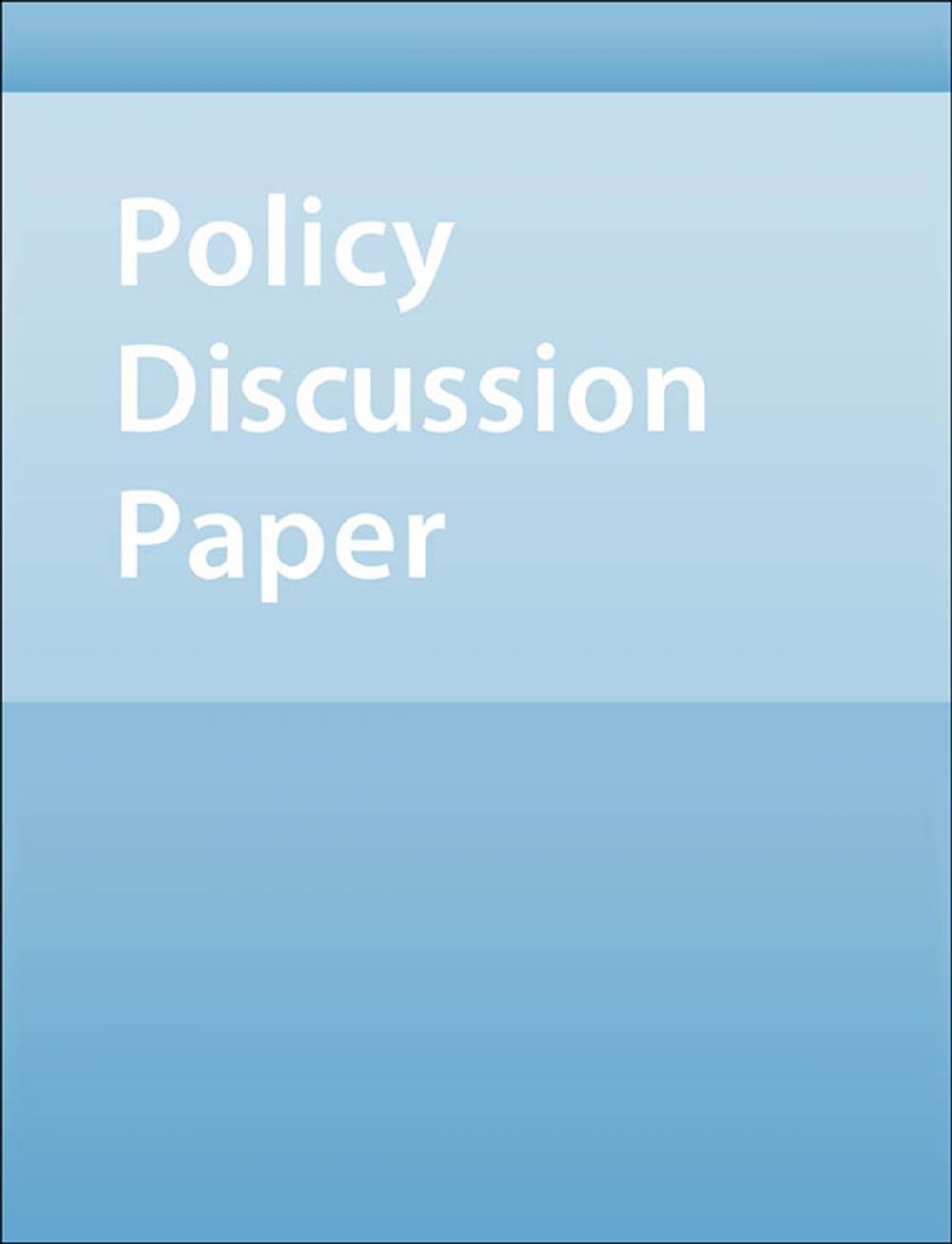 Policy
Discussion
Paper